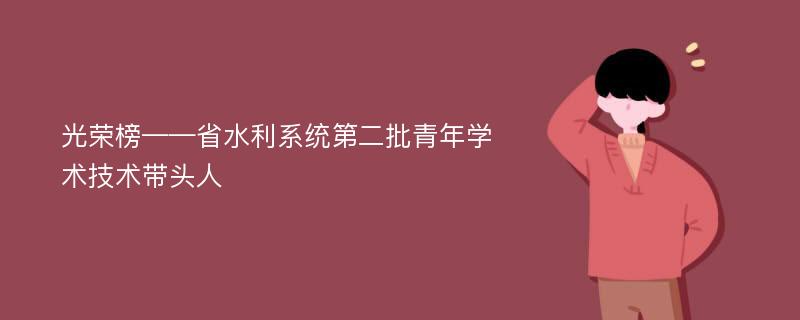 光荣榜——省水利系统第二批青年学术技术带头人